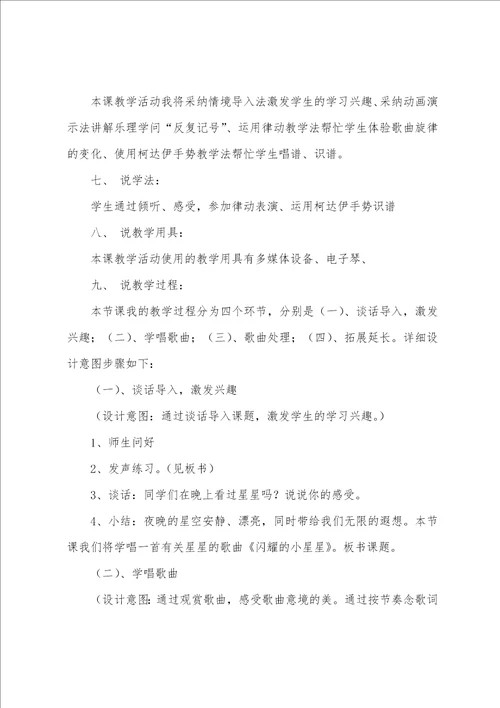 本课教学活动我将采纳情境导入法激发学生的学习兴趣、采纳动画演示法讲解乐理学问“反复记号”、运用律动教学法帮忙学生体验歌曲旋律的变化、使用柯达伊手势教学法帮忙学生唱谱、识谱。

七、 说学法：

学生通过倾听、感受，参加律动表演、运用柯达伊手势识谱

八、 说教学用具：

本课教学活动使用的教学用具有多媒体设备、电子琴、

九、 说教学过程：

本节课我的教学过程分为四个环节，分别是（一）、谈话导入，激发兴趣；（二）、学唱歌曲；（三）、歌曲处理；（四）、拓展延长。详细设计意图步骤如下：

（一）、谈话导入，激发兴趣

（设计意图：通过谈话导入课题，激发学生的学习兴趣。）

1、师生问好

2、发声练习。（见板书）

3、谈话：同学们在晚上看过星星吗？说说你的感受。

4、小结：夜晚的星空安静、漂亮，同时带给我们无限的遐想。本节课我们将学唱一首有关星星的歌曲《闪耀的小星星》。板书课题。

（二）、学唱歌曲

（设计意图：通过观赏歌曲，感受歌曲意境的美。通过按节奏念歌词